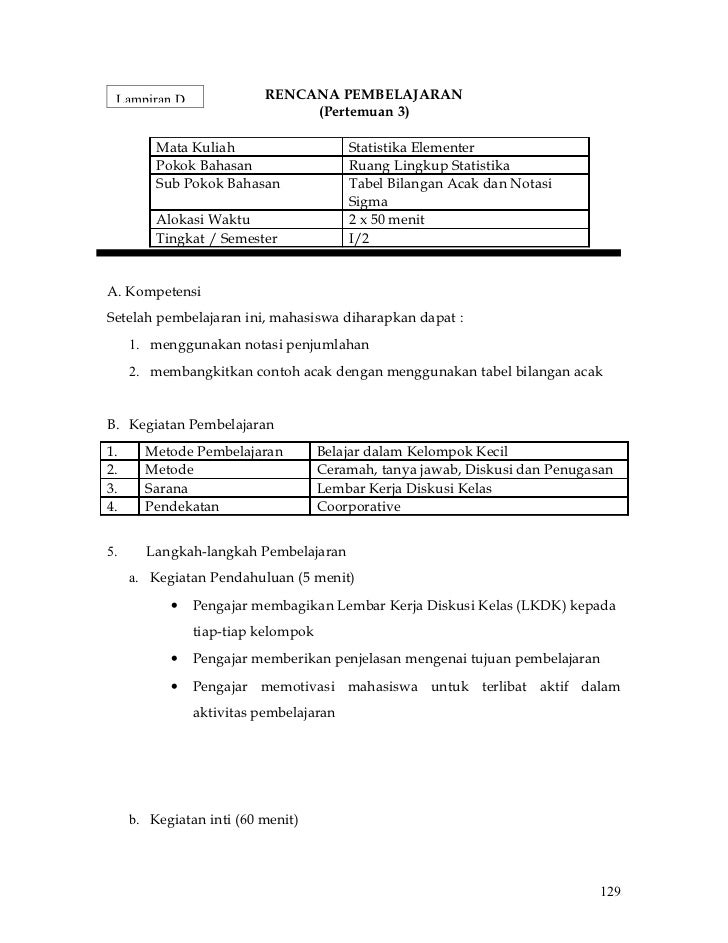 Lampiran D

RENCANA PEMBELAJARAN
(Pertemuan 3)

| Mata Kuliah | Statistika Elementer |
|---|---|
| Pokok Bahasan | Ruang Lingkup Statistika |
| Sub Pokok Bahasan | Tabel Bilangan Acak dan Notasi Sigma |
| Alokasi Waktu | 2 x 50 menit |
| Tingkat / Semester | I/2 |

A. Kompetensi
Setelah pembelajaran ini, mahasiswa diharapkan dapat :
1. menggunakan notasi penjumlahan
2. membangkitkan contoh acak dengan menggunakan tabel bilangan acak

B. Kegiatan Pembelajaran

| 1. | Metode Pembelajaran | Belajar dalam Kelompok Kecil |
|---|---|---|
| 2. | Metode | Ceramah, tanya jawab, Diskusi dan Penugasan |
| 3. | Sarana | Lembar Kerja Diskusi Kelas |
| 4. | Pendekatan | Coorporative |

5. Langkah-langkah Pembelajaran
a. Kegiatan Pendahuluan (5 menit)
• Pengajar membagikan Lembar Kerja Diskusi Kelas (LKDK) kepada tiap-tiap kelompok
• Pengajar memberikan penjelasan mengenai tujuan pembelajaran
• Pengajar memotivasi mahasiswa untuk terlibat aktif dalam aktivitas pembelajaran

b. Kegiatan inti (60 menit)

129